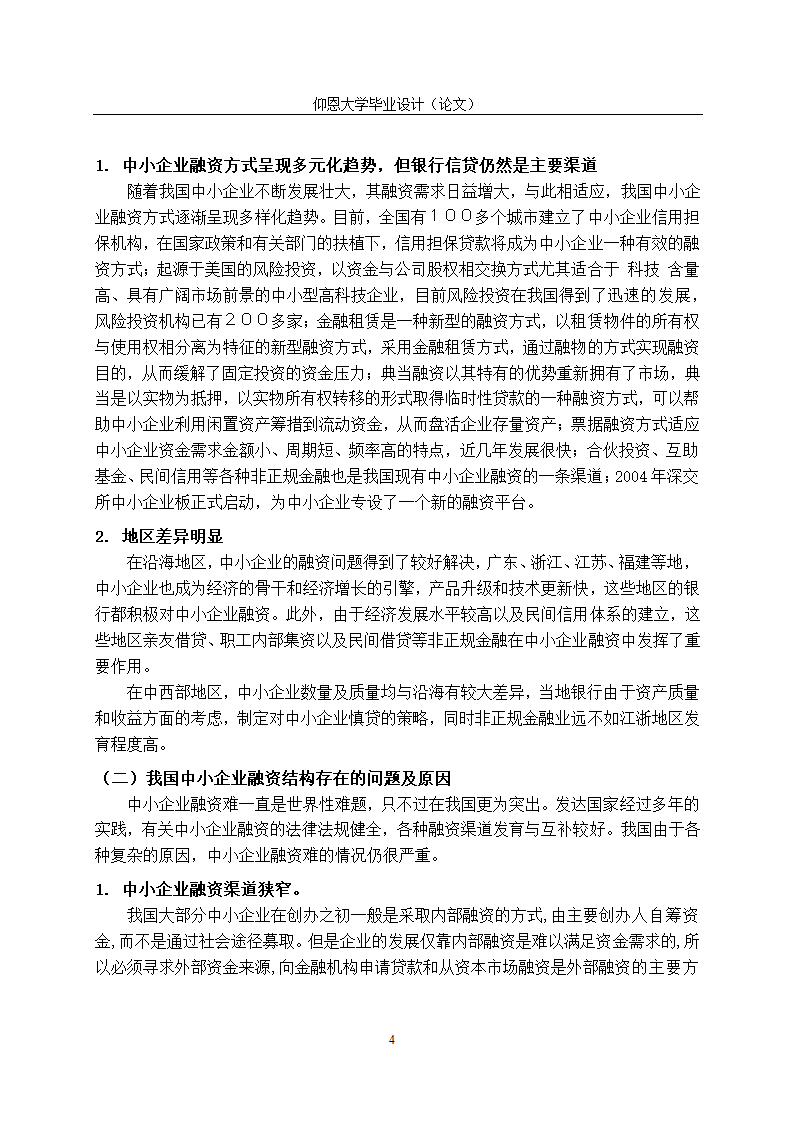 仰恩大学毕业设计（论文）

1. 中小企业融资方式呈现多元化趋势，但银行信贷仍然是主要渠道

随着我国中小企业不断发展壮大，其融资需求日益增大，与此相适应，我国中小企业融资方式逐渐呈现多样化趋势。目前，全国有１００多个城市建立了中小企业信用担保机构，在国家政策和有关部门的扶植下，信用担保贷款将成为中小企业一种有效的融资方式；起源于美国的风险投资，以资金与公司股权相交换方式尤其适合于 科技 含量高、具有广阔市场前景的中小型高科技企业，目前风险投资在我国得到了迅速的发展，风险投资机构已有２００多家；金融租赁是一种新型的融资方式，以租赁物件的所有权与使用权相分离为特征的新型融资方式，采用金融租赁方式，通过融物的方式实现融资目的，从而缓解了固定投资的资金压力；典当融资以其特有的优势重新拥有了市场，典当是以实物为抵押，以实物所有权转移的形式取得临时性贷款的一种融资方式，可以帮助中小企业利用闲置资产筹措到流动资金，从而盘活企业存量资产；票据融资方式适应中小企业资金需求金额小、周期短、频率高的特点，近几年发展很快；合伙投资、互助基金、民间信用等各种非正规金融也是我国现有中小企业融资的一条渠道；2004 年深交所中小企业板正式启动，为中小企业专设了一个新的融资平台。

2. 地区差异明显

在沿海地区，中小企业的融资问题得到了较好解决，广东、浙江、江苏、福建等地，中小企业也成为经济的骨干和经济增长的引擎，产品升级和技术更新快，这些地区的银行都积极对中小企业融资。此外，由于经济发展水平较高以及民间信用体系的建立，这些地区亲友借贷、职工内部集资以及民间借贷等非正规金融在中小企业融资中发挥了重要作用。

在中西部地区，中小企业数量及质量均与沿海有较大差异，当地银行由于资产质量和收益方面的考虑，制定对中小企业慎贷的策略，同时非正规金融业远不如江浙地区发育程度高。

（二）我国中小企业融资结构存在的问题及原因

中小企业融资难一直是世界性难题，只不过在我国更为突出。发达国家经过多年的实践，有关中小企业融资的法律法规健全，各种融资渠道发育与互补较好。我国由于各种复杂的原因，中小企业融资难的情况仍很严重。

1. 中小企业融资渠道狭窄。

我国大部分中小企业在创办之初一般是采取内部融资的方式，由主要创办人自筹资金，而不是通过社会途径募取。但是企业的发展仅靠内部融资是难以满足资金需求的，所以必须寻求外部资金来源，向金融机构申请贷款和从资本市场融资是外部融资的主要方

4